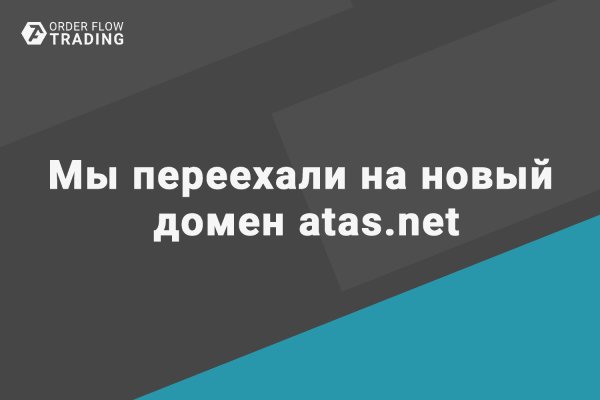 ORDER FLOW
TRADING

Мы переехали на новый домен atas.net